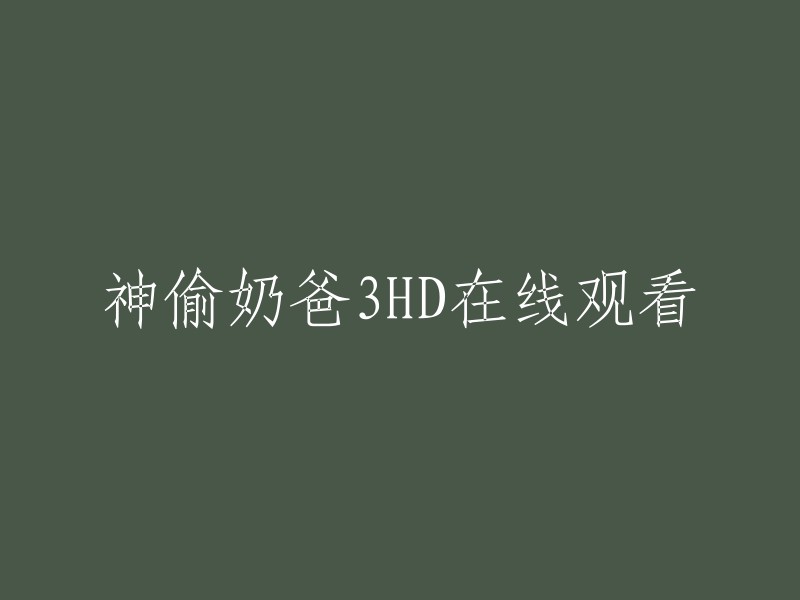 神偷奶爸3HD在线观看